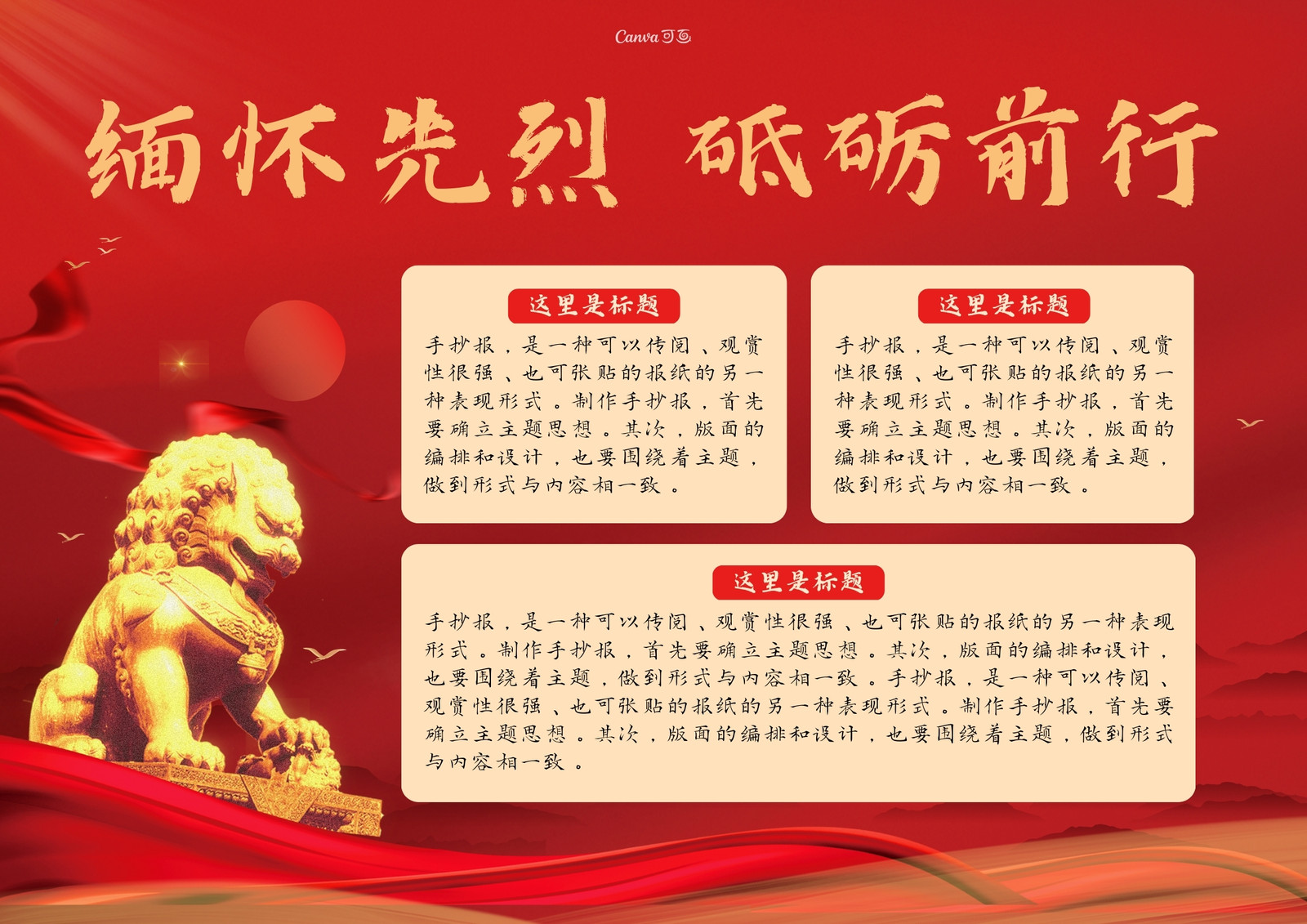 Canva可画

缅怀先烈 砥砺前行

这里是标题

手抄报，是一种可以传阅、观赏性很强、也可张贴的报纸的另一种表现形式。制作手抄报，首先要确立主题思想。其次，版面的编排和设计，也要围绕着主题，做到形式与内容相一致。

这里是标题

手抄报，是一种可以传阅、观赏性很强、也可张贴的报纸的另一种表现形式。制作手抄报，首先要确立主题思想。其次，版面的编排和设计，也要围绕着主题，做到形式与内容相一致。

这里是标题

手抄报，是一种可以传阅、观赏性很强、也可张贴的报纸的另一种表现形式。制作手抄报，首先要确立主题思想。其次，版面的编排和设计，也要围绕着主题，做到形式与内容相一致。手抄报，是一种可以传阅、观赏性很强、也可张贴的报纸的另一种表现形式。制作手抄报，首先要确立主题思想。其次，版面的编排和设计，也要围绕着主题，做到形式与内容相一致。